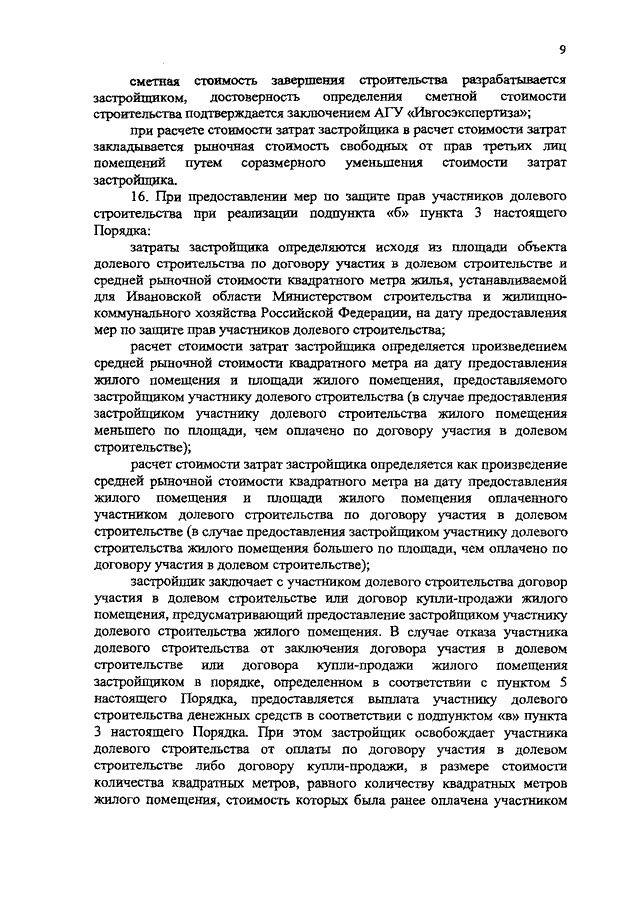 9

сметная стоимость завершения строительства разрабатывается застройщиком, достоверность определения сметной стоимости строительства подтверждается заключением АГУ «Ивгосэкспертиза»;

при расчете стоимости затрат застройщика в расчет стоимости затрат закладывается рыночная стоимость свободных от прав третьих лиц помещений путем соразмерного уменьшения стоимости затрат застройщика.

16. При предоставлении мер по защите прав участников долевого строительства при реализации подпункта «б» пункта 3 настоящего Порядка:

затраты застройщика определяются исходя из площади объекта долевого строительства по договору участия в долевом строительстве и средней рыночной стоимости квадратного метра жилья, устанавливаемой для Ивановской области Министерством строительства и жилищно-коммунального хозяйства Российской Федерации, на дату предоставления мер по защите прав участников долевого строительства;

расчет стоимости затрат застройщика определяется произведением средней рыночной стоимости квадратного метра на дату предоставления жилого помещения и площади жилого помещения, предоставляемого застройщиком участнику долевого строительства (в случае предоставления застройщиком участнику долевого строительства жилого помещения меньшего по площади, чем оплачено по договору участия в долевом строительстве);

расчет стоимости затрат застройщика определяется как произведение средней рыночной стоимости квадратного метра на дату предоставления жилого помещения и площади жилого помещения оплаченного участником долевого строительства по договору участия в долевом строительстве (в случае предоставления застройщиком участнику долевого строительства жилого помещения большего по площади, чем оплачено по договору участия в долевом строительстве);

застройщик заключает с участником долевого строительства договор участия в долевом строительстве или договор купли-продажи жилого помещения, предусматривающий предоставление застройщиком участнику долевого строительства жилого помещения. В случае отказа участника долевого строительства от заключения договора участия в долевом строительстве или договора купли-продажи жилого помещения застройщиком в порядке, определенном в соответствии с пунктом 5 настоящего Порядка, предоставляется выплата участнику долевого строительства денежных средств в соответствии с подпунктом «в» пункта 3 настоящего Порядка. При этом застройщик освобождает участника долевого строительства от оплаты по договору участия в долевом строительстве либо договору купли-продажи, в размере стоимости количества квадратных метров, равного количеству квадратных метров жилого помещения, стоимость которых была ранее оплачена участником